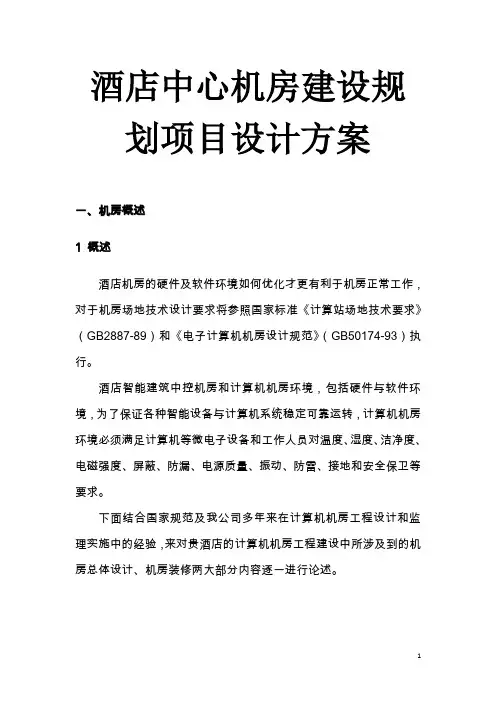 酒店中心机房建设规划项目设计方案

一、机房概述

1 概述

酒店机房的硬件及软件环境如何优化才更有利于机房正常工作，对于机房场地技术设计要求将参照国家标准《计算站场地技术要求》（GB2887-89）和《电子计算机机房设计规范》（GB50174-93）执行。

酒店智能建筑中控机房和计算机机房环境，包括硬件与软件环境，为了保证各种智能设备与计算机系统稳定可靠运转，计算机机房环境必须满足计算机等微电子设备和工作人员对温度、湿度、洁净度、电磁强度、屏蔽、防漏、电源质量、振动、防雷、接地和安全保卫等要求。

下面结合国家规范及我公司多年来在计算机机房工程设计和监理实施中的经验，来对贵酒店的计算机机房工程建设中所涉及到的机房总体设计、机房装修两大部分内容逐一进行论述。

1